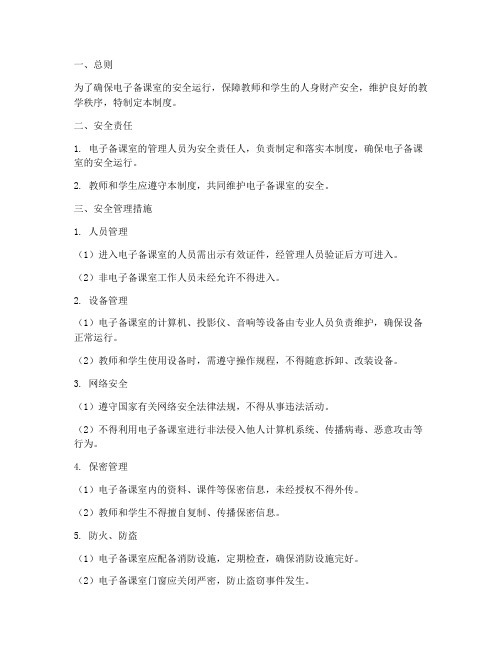 一、总则

为了确保电子备课室的安全运行，保障教师和学生的人身财产安全，维护良好的教学秩序，特制定本制度。

二、安全责任

1. 电子备课室的管理人员为安全责任人，负责制定和落实本制度，确保电子备课室的安全运行。

2. 教师和学生应遵守本制度，共同维护电子备课室的安全。

三、安全管理措施

1. 人员管理

（1）进入电子备课室的人员需出示有效证件，经管理人员验证后方可进入。

（2）非电子备课室工作人员未经允许不得进入。

2. 设备管理

（1）电子备课室的计算机、投影仪、音响等设备由专业人员负责维护，确保设备正常运行。

（2）教师和学生使用设备时，需遵守操作规程，不得随意拆卸、改装设备。

3. 网络安全

（1）遵守国家有关网络安全法律法规，不得从事违法活动。

（2）不得利用电子备课室进行非法侵入他人计算机系统、传播病毒、恶意攻击等行为。

4. 保密管理

（1）电子备课室内的资料、课件等保密信息，未经授权不得外传。

（2）教师和学生不得擅自复制、传播保密信息。

5. 防火、防盗

（1）电子备课室应配备消防设施，定期检查，确保消防设施完好。

（2）电子备课室门窗应关闭严密，防止盗窃事件发生。